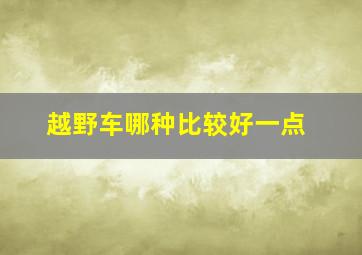 越野车哪种比较好一点